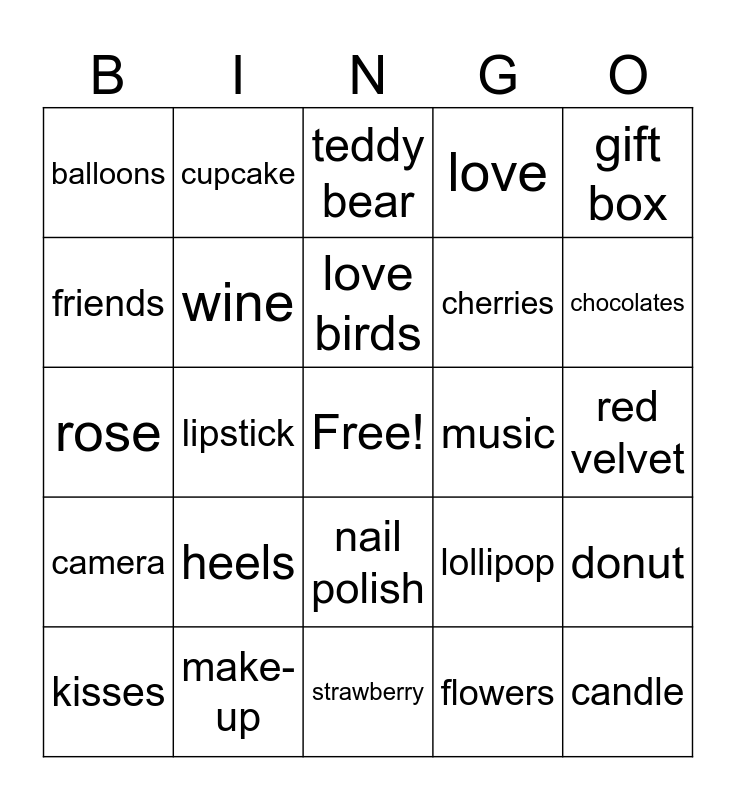 | B | I | N | G | O |
|---|---|---|---|---|
| balloons | cupcake | teddy bear | love | gift box |
| friends | wine | love birds | cherries | chocolates |
| rose | lipstick | Free! | music | red velvet |
| camera | heels | nail polish | lollipop | donut |
| kisses | make-up | strawberry | flowers | candle |